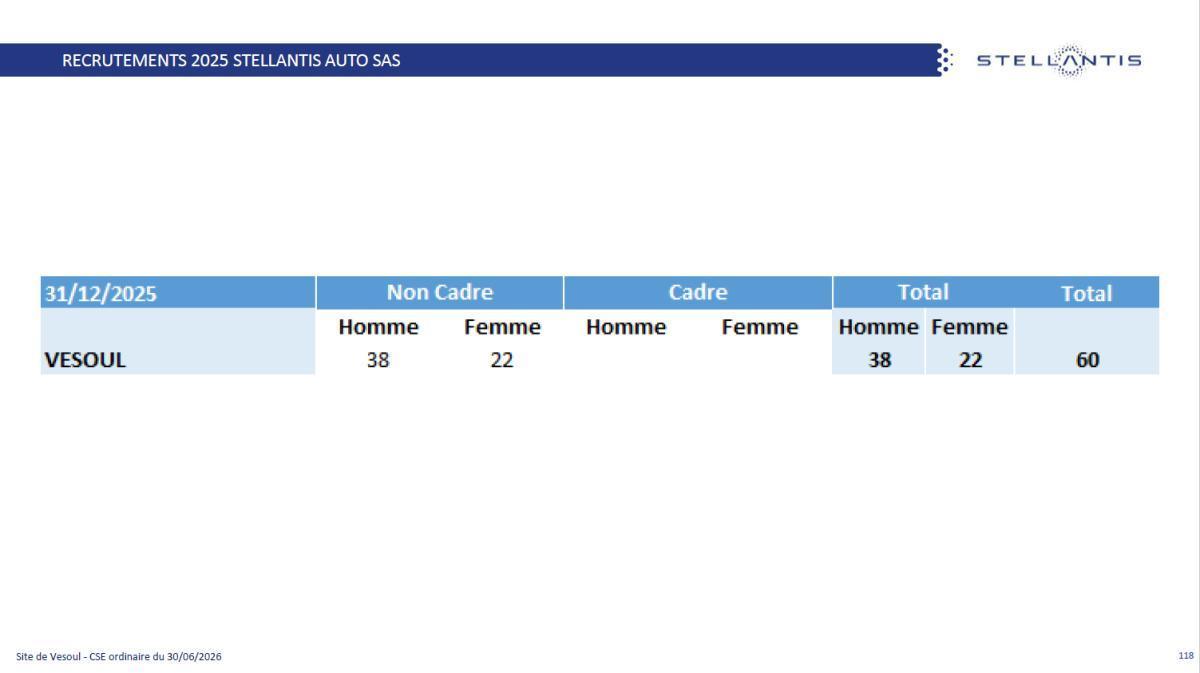 RECRUTEMENTS 2025 STELLANTIS AUTO SAS

STELLANTIS

| 31/12/2025 | Non Cadre | | Cadre | | Total | | Total |
|---|---|---|---|---|---|---|---|
| | Homme | Femme | Homme | Femme | Homme | Femme | |
| VESOUL | 38 | 22 | | | 38 | 22 | 60 |

Site de Vesoul - CSE ordinaire du 30/06/2026

118